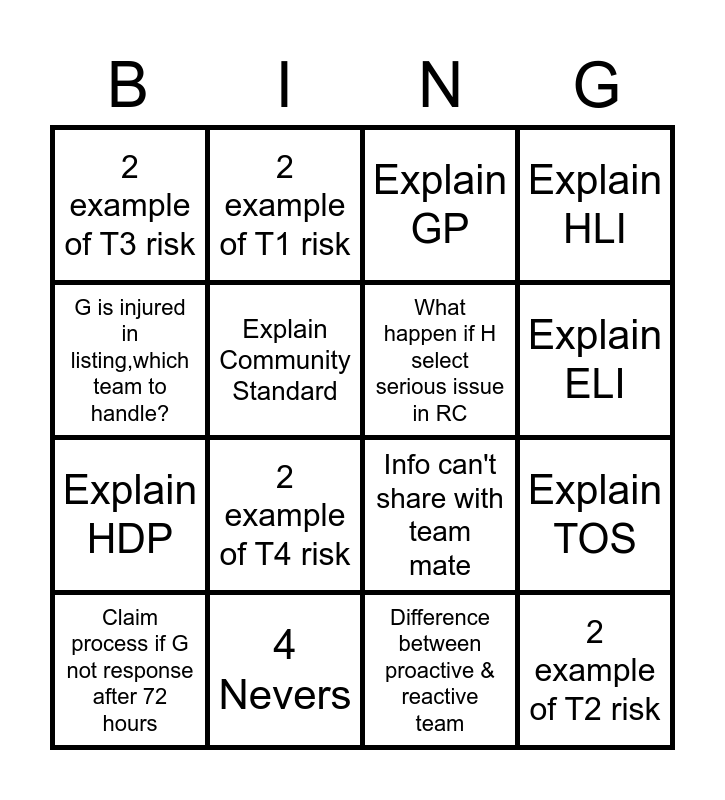 | B | I | N | G |
|---|---|---|---|
| 2 example of T3 risk | 2 example of T1 risk | Explain GP | Explain HLI |
| G is injured in listing,which team to handle? | Explain Community Standard | What happen if H select serious issue in RC | Explain ELI |
| Explain HDP | 2 example of T4 risk | Info can't share with team mate | Explain TOS |
| Claim process if G not response after 72 hours | 4 Nevers | Difference between proactive & reactive team | 2 example of T2 risk |